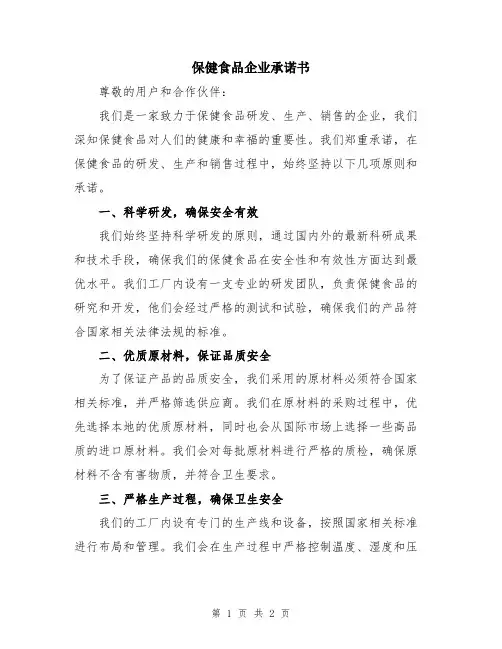 保健食品企业承诺书

尊敬的用户和合作伙伴：

我们是一家致力于保健食品研发、生产、销售的企业，我们深知保健食品对人们的健康和幸福的重要性。我们郑重承诺，在保健食品的研发、生产和销售过程中，始终坚持以下几项原则和承诺。

一、科学研发，确保安全有效

我们始终坚持科学研发的原则，通过国内外的最新科研成果和技术手段，确保我们的保健食品在安全性和有效性方面达到最优水平。我们工厂内设有一支专业的研发团队，负责保健食品的研究和开发，他们会经过严格的测试和试验，确保我们的产品符合国家相关法律法规的标准。

二、优质原材料，保证品质安全

为了保证产品的品质安全，我们采用的原材料必须符合国家相关标准，并严格筛选供应商。我们在原材料的采购过程中，优先选择本地的优质原材料，同时也会从国际市场上选择一些高品质的进口原材料。我们会对每批原材料进行严格的质检，确保原材料不含有害物质，并符合卫生要求。

三、严格生产过程，确保卫生安全

我们的工厂内设有专门的生产线和设备，按照国家相关标准进行布局和管理。我们会在生产过程中严格控制温度、湿度和压

第 1 页 共 2 页